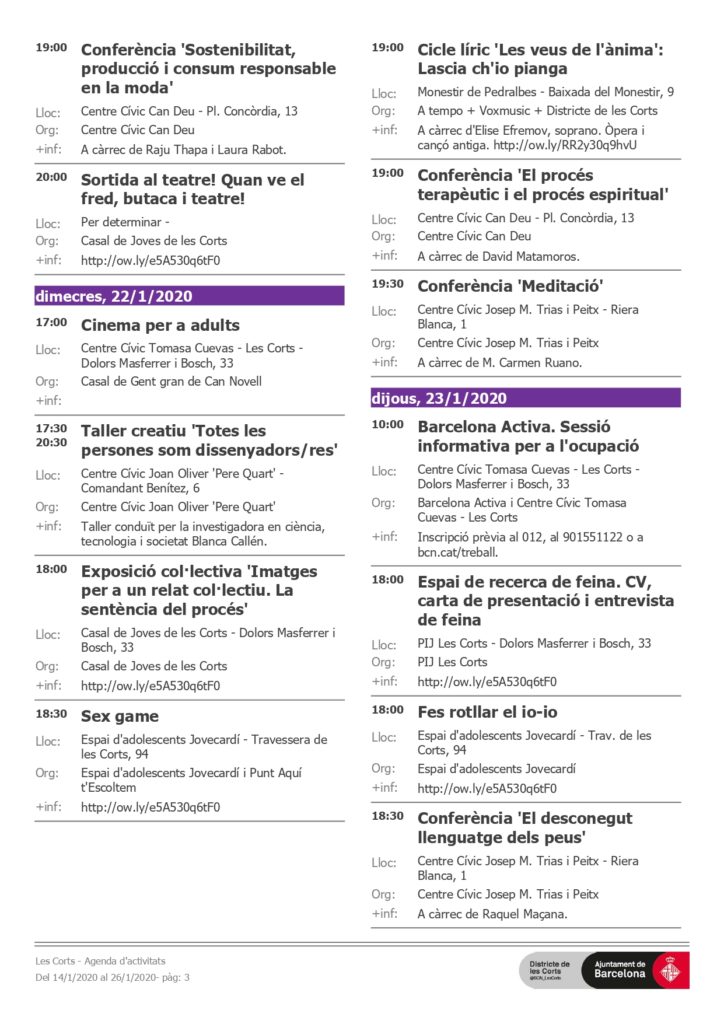 19:00 Conferència 'Sostenibilitat, producció i consum responsable en la moda'

Lloc: Centre Cívic Can Deu - Pl. Concòrdia, 13
Org: Centre Cívic Can Deu
+inf: A càrrec de Raju Thapa i Laura Rabot.

20:00 Sortida al teatre! Quan ve el fred, butaca i teatre!

Lloc: Per determinar -
Org: Casal de Joves de les Corts
+inf: http://ow.ly/e5A530q6tF0

dimecres, 22/1/2020

17:00 Cinema per a adults

Lloc: Centre Cívic Tomasa Cuevas - Les Corts - Dolors Masferrer i Bosch, 33
Org: Casal de Gent gran de Can Novell
+inf:

17:30 20:30 Taller creatiu 'Totes les persones som dissenyadors/res'

Lloc: Centre Cívic Joan Oliver 'Pere Quart' - Comandant Benítez, 6
Org: Centre Cívic Joan Oliver 'Pere Quart'
+inf: Taller conduït per la investigadora en ciència, tecnologia i societat Blanca Callén.

18:00 Exposició col·lectiva 'Imatges per a un relat col·lectiu. La sentència del procés'

Lloc: Casal de Joves de les Corts - Dolors Masferrer i Bosch, 33
Org: Casal de Joves de les Corts
+inf: http://ow.ly/e5A530q6tF0

18:30 Sex game

Lloc: Espai d'adolescents Jovecardí - Travessera de les Corts, 94
Org: Espai d'adolescents Jovecardí i Punt Aquí t'Escoltem
+inf: http://ow.ly/e5A530q6tF0

19:00 Cicle líric 'Les veus de l'ànima': Lascia ch'io pianga

Lloc: Monestir de Pedralbes - Baixada del Monestir, 9
Org: A tempo + Voxmusic + Districte de les Corts
+inf: A càrrec d'Elise Efremov, soprano. Òpera i cançó antiga. http://ow.ly/RR2y30q9hvU

19:00 Conferència 'El procés terapèutic i el procés espiritual'

Lloc: Centre Cívic Can Deu - Pl. Concòrdia, 13
Org: Centre Cívic Can Deu
+inf: A càrrec de David Matamoros.

19:30 Conferència 'Meditació'

Lloc: Centre Cívic Josep M. Trias i Peitx - Riera Blanca, 1
Org: Centre Cívic Josep M. Trias i Peitx
+inf: A càrrec de M. Carmen Ruano.

dijous, 23/1/2020

10:00 Barcelona Activa. Sessió informativa per a l'ocupació

Lloc: Centre Cívic Tomasa Cuevas - Les Corts - Dolors Masferrer i Bosch, 33
Org: Barcelona Activa i Centre Cívic Tomasa Cuevas - Les Corts
+inf: Inscripció prèvia al 012, al 901551122 o a bcn.cat/treball.

18:00 Espai de recerca de feina. CV, carta de presentació i entrevista de feina

Lloc: PIJ Les Corts - Dolors Masferrer i Bosch, 33
Org: PIJ Les Corts
+inf: http://ow.ly/e5A530q6tF0

18:00 Fes rotllar el io-io

Lloc: Espai d'adolescents Jovecardí - Trav. de les Corts, 94
Org: Espai d'adolescents Jovecardí
+inf: http://ow.ly/e5A530q6tF0

18:30 Conferència 'El desconegut llenguatge dels peus'

Lloc: Centre Cívic Josep M. Trias i Peitx - Riera Blanca, 1
Org: Centre Cívic Josep M. Trias i Peitx
+inf: A càrrec de Raquel Maçana.

Les Corts - Agenda d'activitats
Del 14/1/2020 al 26/1/2020- pàg: 3

Districte de les Corts @BCN_LesCorts
Ajuntament de Barcelona